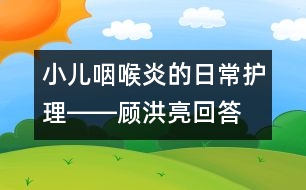 小儿咽喉炎的日常护理——顾洪亮回答